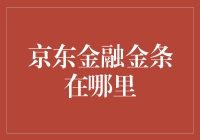 京东金融金条在哪里